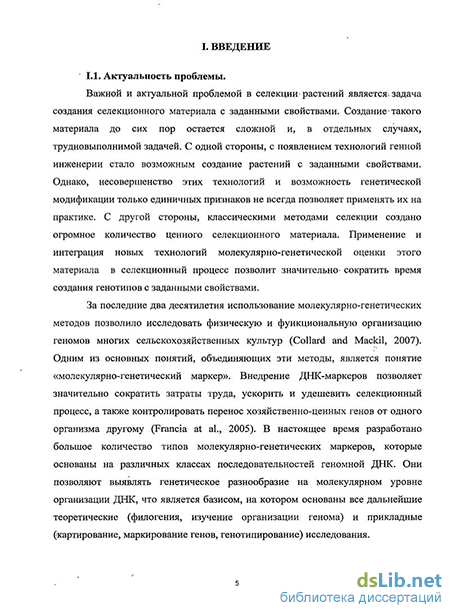 I. ВВЕДЕНИЕ

I.1. Актуальность проблемы.

Важной и актуальной проблемой в селекции растений является задача создания селекционного материала с заданными свойствами. Создание такого материала до сих пор остается сложной и, в отдельных случаях, трудновыполнимой задачей. С одной стороны, с появлением технологий генной инженерии стало возможным создание растений с заданными свойствами. Однако, несовершенство этих технологий и возможность генетической модификации только единичных признаков не всегда позволяет применять их на практике. С другой стороны, классическими методами селекции создано огромное количество ценного селекционного материала. Применение и интеграция новых технологий молекулярно-генетической оценки этого материала в селекционный процесс позволит значительно сократить время создания генотипов с заданными свойствами.

За последние два десятилетия использование молекулярно-генетических методов позволило исследовать физическую и функциональную организацию геномов многих сельскохозяйственных культур (Collard and Mackil, 2007). Одним из основных понятий, объединяющих эти методы, является понятие «молекулярно-генетический маркер». Внедрение ДНК-маркеров позволяет значительно сократить затраты труда, ускорить и удешевить селекционный процесс, а также контролировать перенос хозяйственно-ценных генов от одного организма другому (Francia at al., 2005). В настоящее время разработано большое количество типов молекулярно-генетических маркеров, которые основаны на различных классах последовательностей геномной ДНК. Они позволяют выявлять генетическое разнообразие на молекулярном уровне организации ДНК, что является базисом, на котором основаны все дальнейшие теоретические (филогения, изучение организации генома) и прикладные (картирование, маркирование генов, генотипирование) исследования.

5

dsLib.net
библиотека диссертаций